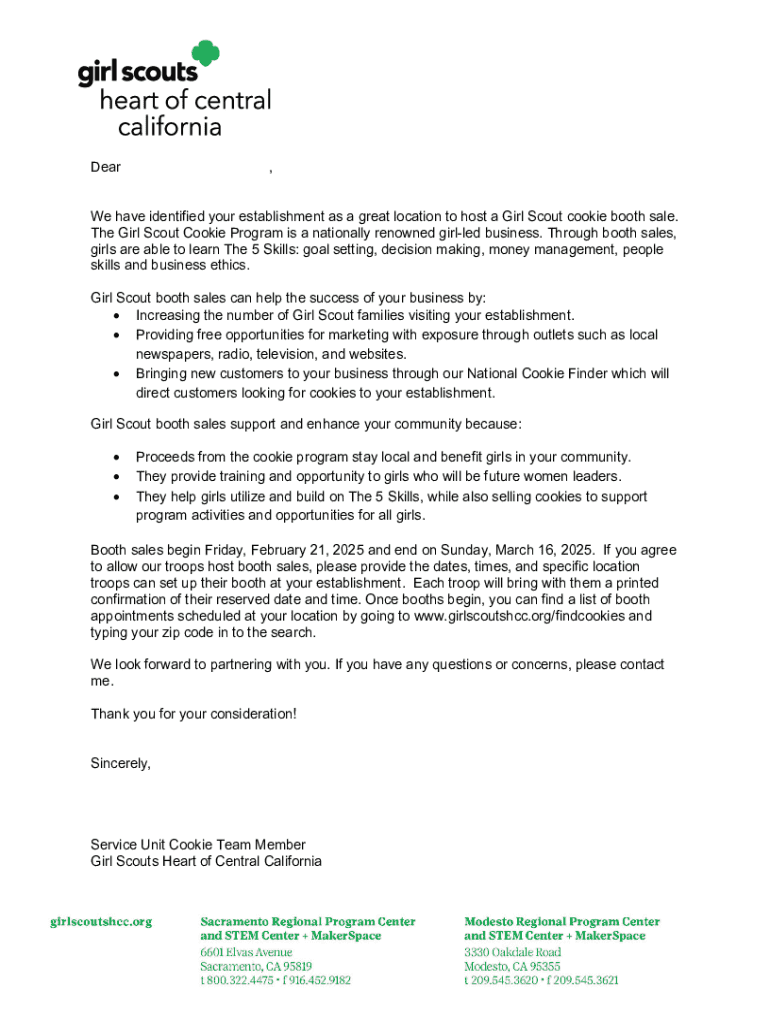 girl scouts
heart of central california

Dear ,

We have identified your establishment as a great location to host a Girl Scout cookie booth sale. The Girl Scout Cookie Program is a nationally renowned girl-led business. Through booth sales, girls are able to learn The 5 Skills: goal setting, decision making, money management, people skills and business ethics.

Girl Scout booth sales can help the success of your business by:
• Increasing the number of Girl Scout families visiting your establishment.
• Providing free opportunities for marketing with exposure through outlets such as local newspapers, radio, television, and websites.
• Bringing new customers to your business through our National Cookie Finder which will direct customers looking for cookies to your establishment.

Girl Scout booth sales support and enhance your community because:

• Proceeds from the cookie program stay local and benefit girls in your community.
• They provide training and opportunity to girls who will be future women leaders.
• They help girls utilize and build on The 5 Skills, while also selling cookies to support program activities and opportunities for all girls.

Booth sales begin Friday, February 21, 2025 and end on Sunday, March 16, 2025. If you agree to allow our troops host booth sales, please provide the dates, times, and specific location troops can set up their booth at your establishment. Each troop will bring with them a printed confirmation of their reserved date and time. Once booths begin, you can find a list of booth appointments scheduled at your location by going to www.girlscoutshcc.org/findcookies and typing your zip code in to the search.

We look forward to partnering with you. If you have any questions or concerns, please contact me.

Thank you for your consideration!

Sincerely,

Service Unit Cookie Team Member
Girl Scouts Heart of Central California

girlscoutshcc.org

Sacramento Regional Program Center and STEM Center + MakerSpace
6601 Elvas Avenue
Sacramento, CA 95819
t 800.322.4475 • f 916.452.9182

Modesto Regional Program Center and STEM Center + MakerSpace
3330 Oakdale Road
Modesto, CA 95355
t 209.545.3620 • f 209.545.3621